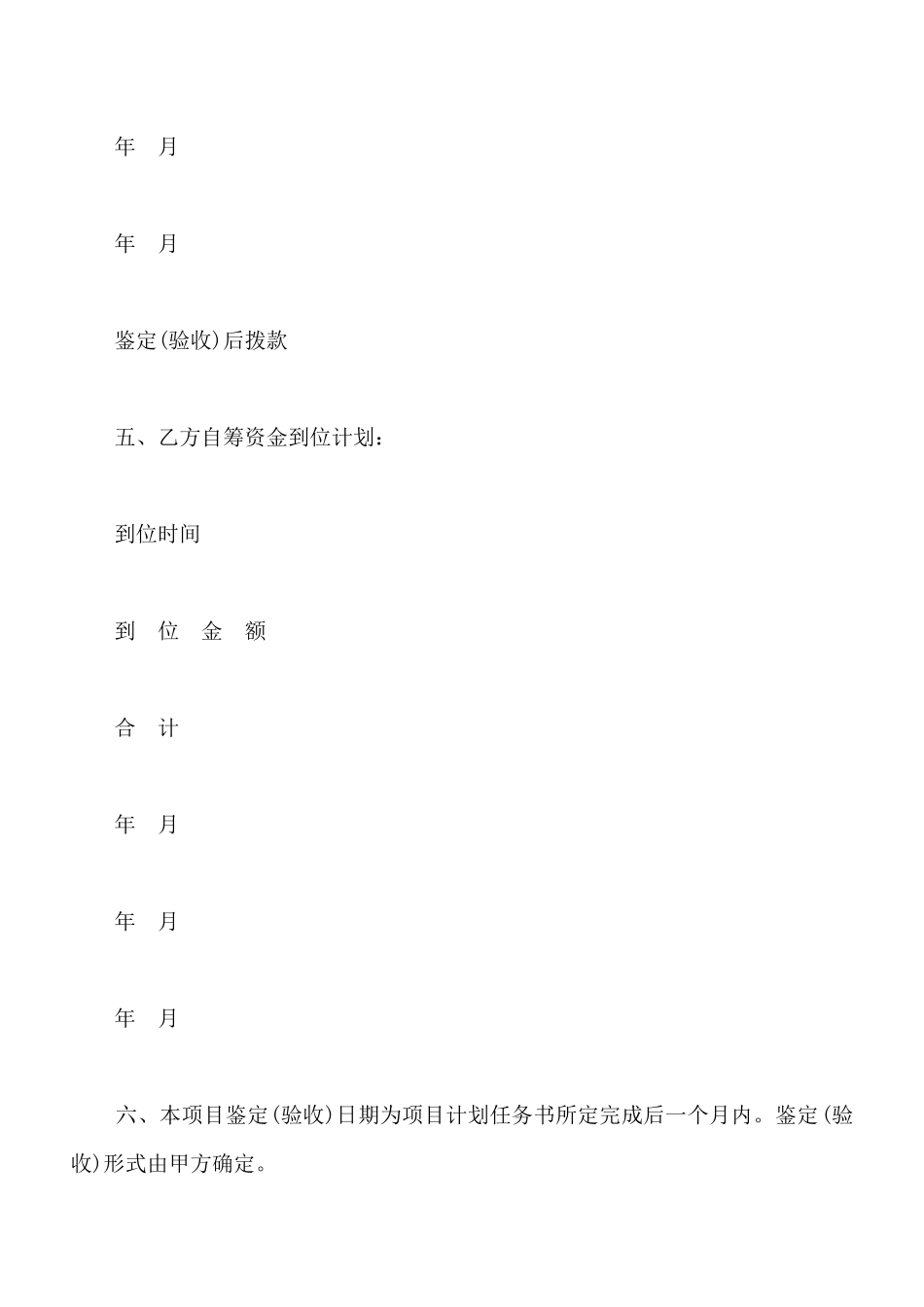 年　月

年　月

鉴定(验收)后拨款

五、乙方自筹资金到位计划：

到位时间

到　位　金　额

合　计

年　月

年　月

年　月

六、本项目鉴定(验收)日期为项目计划任务书所定完成后一个月内。鉴定(验收)形式由甲方确定。